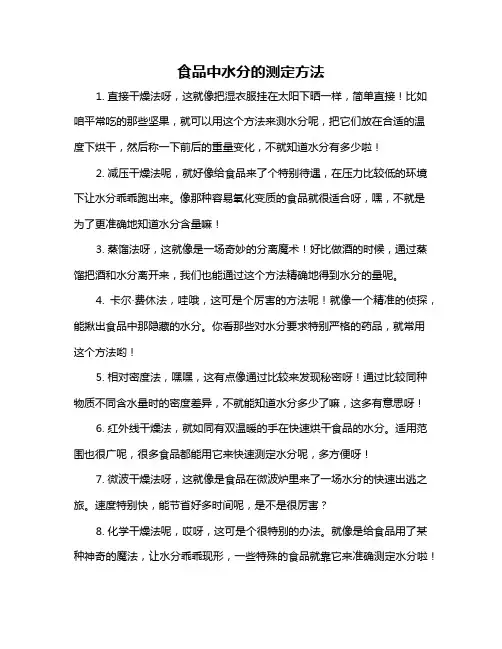 食品中水分的测定方法

1. 直接干燥法呀，这就像把湿衣服挂在太阳下晒一样，简单直接！比如咱平常吃的那些坚果，就可以用这个方法来测水分呢，把它们放在合适的温度下烘干，然后称一下前后的重量变化，不就知道水分有多少啦！

2. 减压干燥法呢，就好像给食品来了个特别待遇，在压力比较低的环境下让水分乖乖跑出来。像那种容易氧化变质的食品就很适合呀，嘿，不就是为了更准确地知道水分含量嘛！

3. 蒸馏法呀，这就像是一场奇妙的分离魔术！好比做酒的时候，通过蒸馏把酒和水分离开来，我们也能通过这个方法精确地得到水分的量呢。

4. 卡尔·费休法，哇哦，这可是个厉害的方法呢！就像一个精准的侦探，能揪出食品中那隐藏的水分。你看那些对水分要求特别严格的药品，就常用这个方法哟！

5. 相对密度法，嘿嘿，这有点像通过比较来发现秘密呀！通过比较同种物质不同含水量时的密度差异，不就能知道水分多少了嘛，这多有意思呀！

6. 红外线干燥法，就如同有双温暖的手在快速烘干食品的水分。适用范围也很广呢，很多食品都能用它来快速测定水分呢，多方便呀！

7. 微波干燥法呀，这就像是食品在微波炉里来了一场水分的快速出逃之旅。速度特别快，能节省好多时间呢，是不是很厉害？

8. 化学干燥法呢，哎呀，这可是个很特别的办法。就像是给食品用了某种神奇的魔法，让水分乖乖现形，一些特殊的食品就靠它来准确测定水分啦！